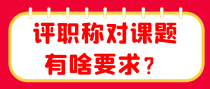 评职称对课题
有啥要求？